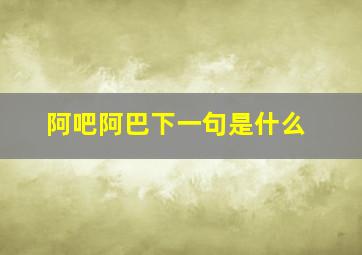 阿吧阿巴下一句是什么